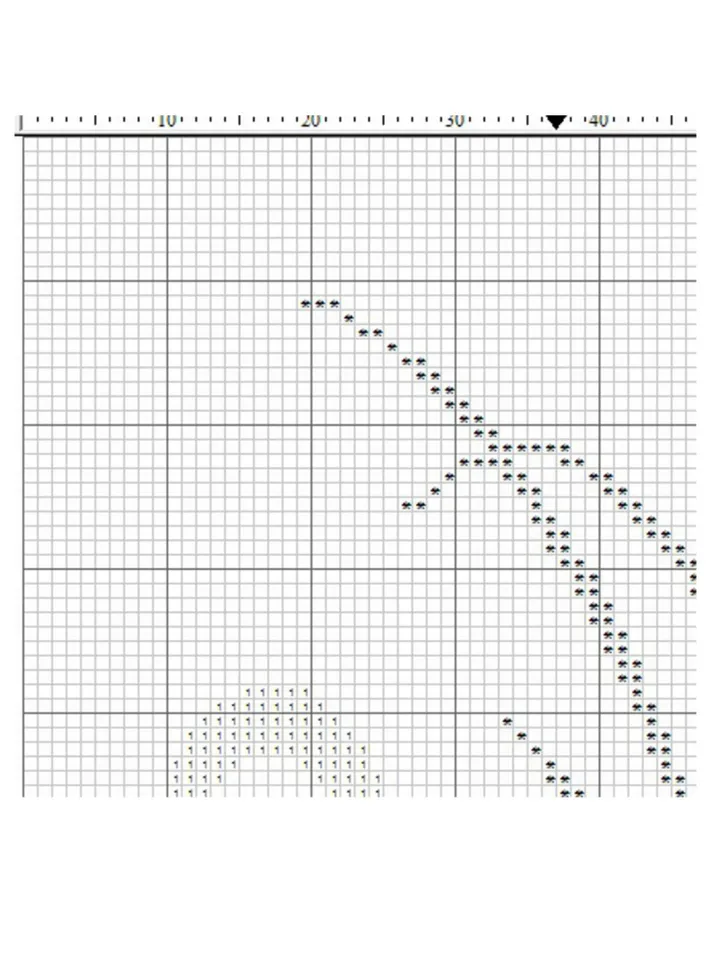 10 20 30 40